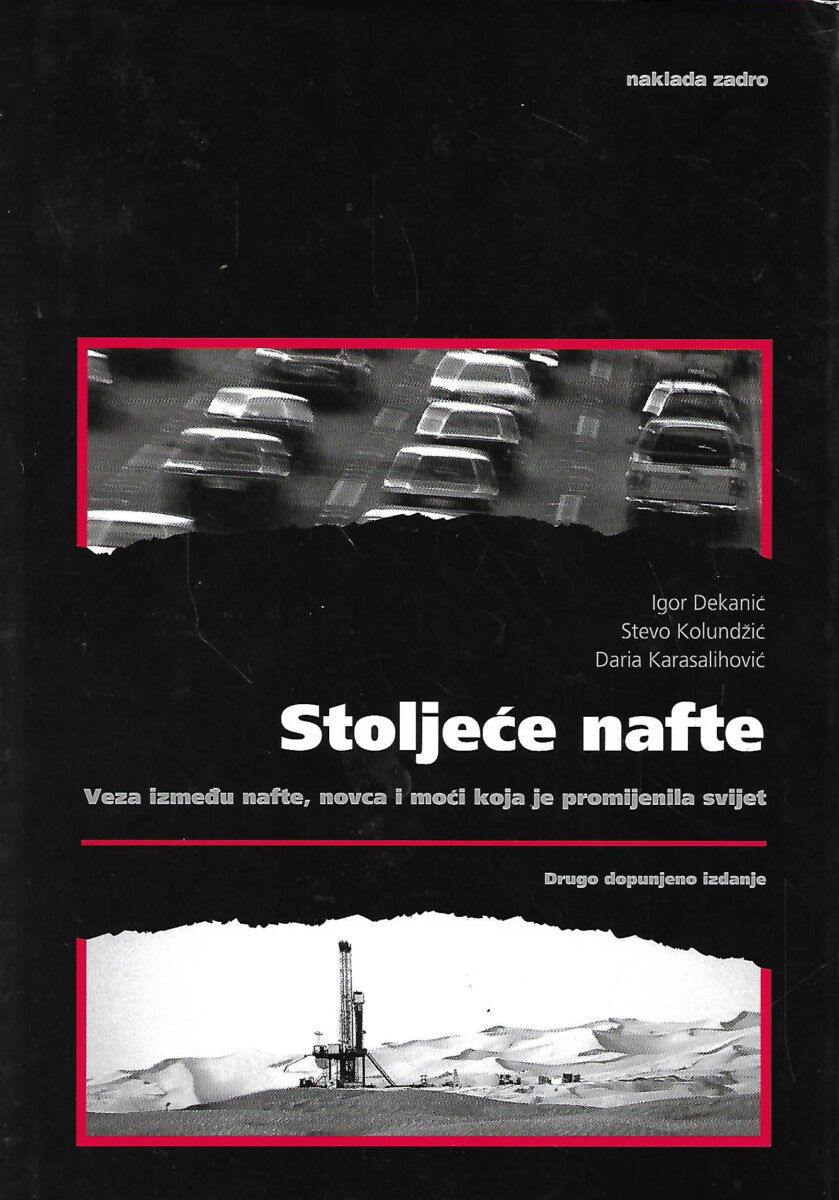 naklada zadro

Igor Dekanić
Stevo Kolundžić
Daria Karasalihović

Stoljeće nafte

Veza između nafte, novca i moći koja je promijenila svijet

Drugo dopunjeno izdanje